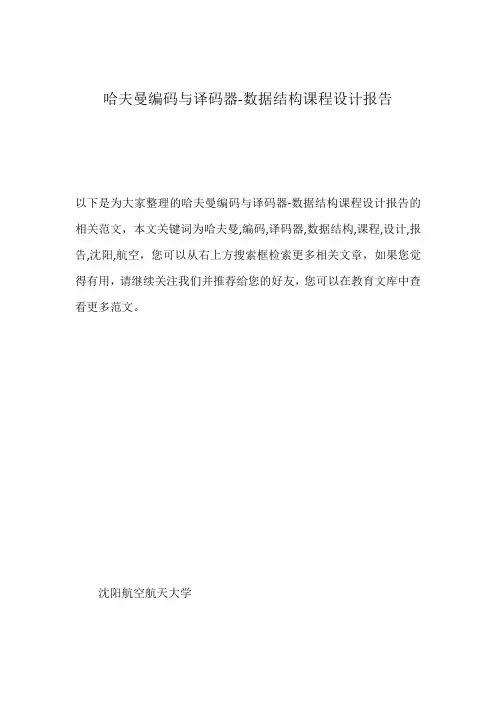 哈夫曼编码与译码器-数据结构课程设计报告

以下是为大家整理的哈夫曼编码与译码器-数据结构课程设计报告的相关范文，本文关键词为哈夫曼,编码,译码器,数据结构,课程,设计,报告,沈阳,航空，您可以从右上方搜索框检索更多相关文章，如果您觉得有用，请继续关注我们并推荐给您的好友，您可以在教育文库中查看更多范文。

沈阳航空航天大学